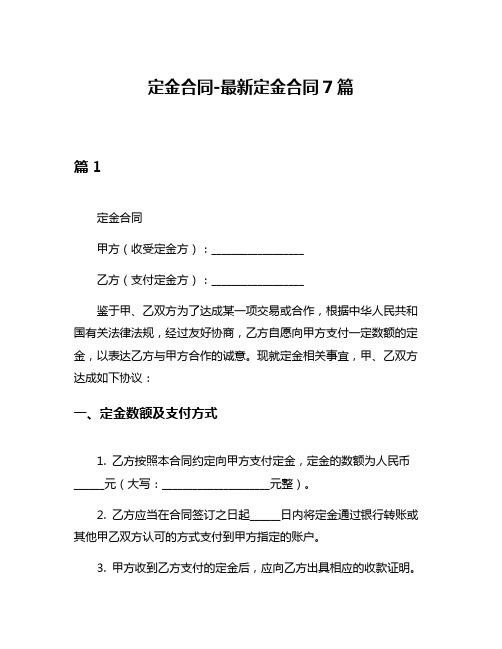 定金合同-最新定金合同7篇

篇1

定金合同

甲方（收受定金方）：________________

乙方（支付定金方）：________________

鉴于甲、乙双方为了达成某一项交易或合作，根据中华人民共和国有关法律法规，经过友好协商，乙方自愿向甲方支付一定数额的定金，以表达乙方与甲方合作的诚意。现就定金相关事宜，甲、乙双方达成如下协议：

一、定金数额及支付方式

1. 乙方按照本合同约定向甲方支付定金，定金的数额为人民币_____元（大写：___________________元整）。

2. 乙方应当在合同签订之日起_____日内将定金通过银行转账或其他甲乙双方认可的方式支付到甲方指定的账户。

3. 甲方收到乙方支付的定金后，应向乙方出具相应的收款证明。